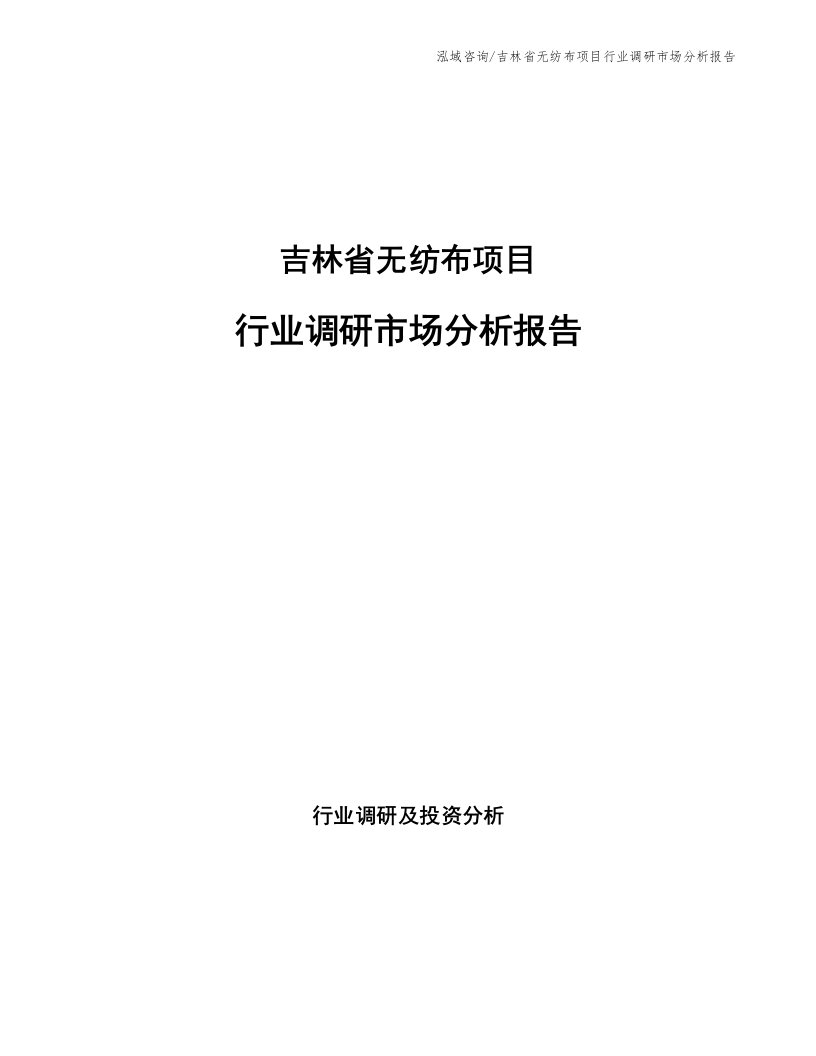 泓域咨询/吉林省无纺布项目行业调研市场分析报告

吉林省无纺布项目

行业调研市场分析报告

行业调研及投资分析